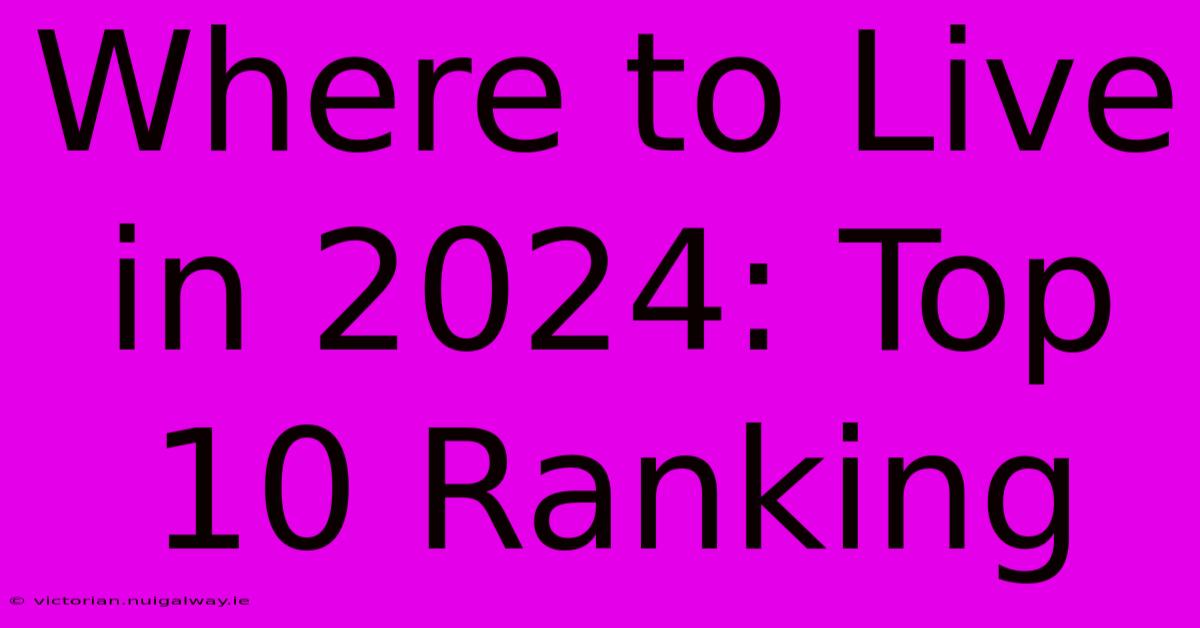 Where to Live in 2024: Top 10 Ranking

© victorian.nuigalway.ie